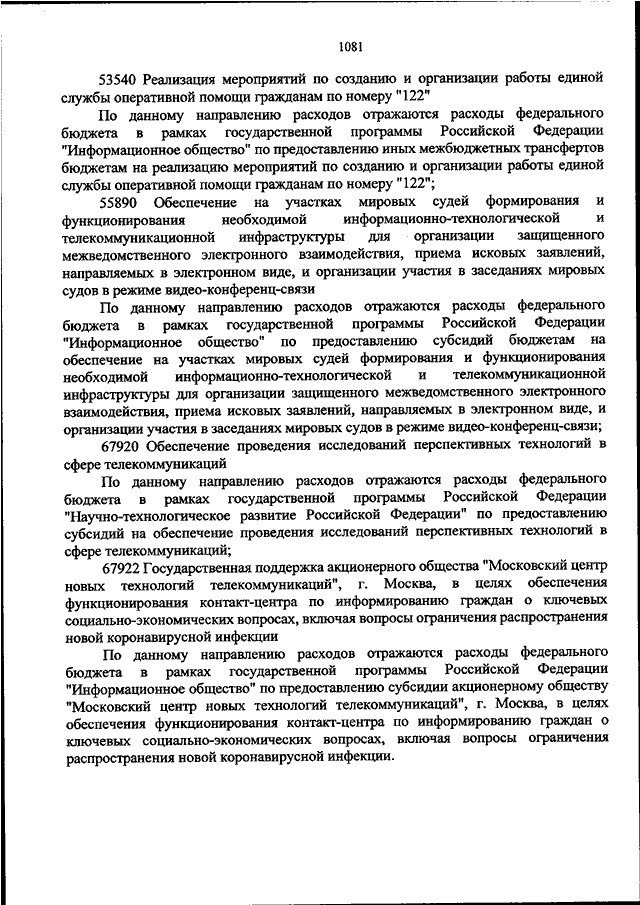 1081

53540 Реализация мероприятий по созданию и организации работы единой службы оперативной помощи гражданам по номеру "122"

По данному направлению расходов отражаются расходы федерального бюджета в рамках государственной программы Российской Федерации "Информационное общество" по предоставлению иных межбюджетных трансфертов бюджетам на реализацию мероприятий по созданию и организации работы единой службы оперативной помощи гражданам по номеру "122";

55890 Обеспечение на участках мировых судей формирования и функционирования необходимой информационно-технологической и телекоммуникационной инфраструктуры для организации защищенного межведомственного электронного взаимодействия, приема исковых заявлений, направляемых в электронном виде, и организации участия в заседаниях мировых судов в режиме видео-конференц-связи

По данному направлению расходов отражаются расходы федерального бюджета в рамках государственной программы Российской Федерации "Информационное общество" по предоставлению субсидий бюджетам на обеспечение на участках мировых судей формирования и функционирования необходимой информационно-технологической и телекоммуникационной инфраструктуры для организации защищенного межведомственного электронного взаимодействия, приема исковых заявлений, направляемых в электронном виде, и организации участия в заседаниях мировых судов в режиме видео-конференц-связи;

67920 Обеспечение проведения исследований перспективных технологий в сфере телекоммуникаций

По данному направлению расходов отражаются расходы федерального бюджета в рамках государственной программы Российской Федерации "Научно-технологическое развитие Российской Федерации" по предоставлению субсидий на обеспечение проведения исследований перспективных технологий в сфере телекоммуникаций;

67922 Государственная поддержка акционерного общества "Московский центр новых технологий телекоммуникаций", г. Москва, в целях обеспечения функционирования контакт-центра по информированию граждан о ключевых социально-экономических вопросах, включая вопросы ограничения распространения новой коронавирусной инфекции

По данному направлению расходов отражаются расходы федерального бюджета в рамках государственной программы Российской Федерации "Информационное общество" по предоставлению субсидии акционерному обществу "Московский центр новых технологий телекоммуникаций", г. Москва, в целях обеспечения функционирования контакт-центра по информированию граждан о ключевых социально-экономических вопросах, включая вопросы ограничения распространения новой коронавирусной инфекции.